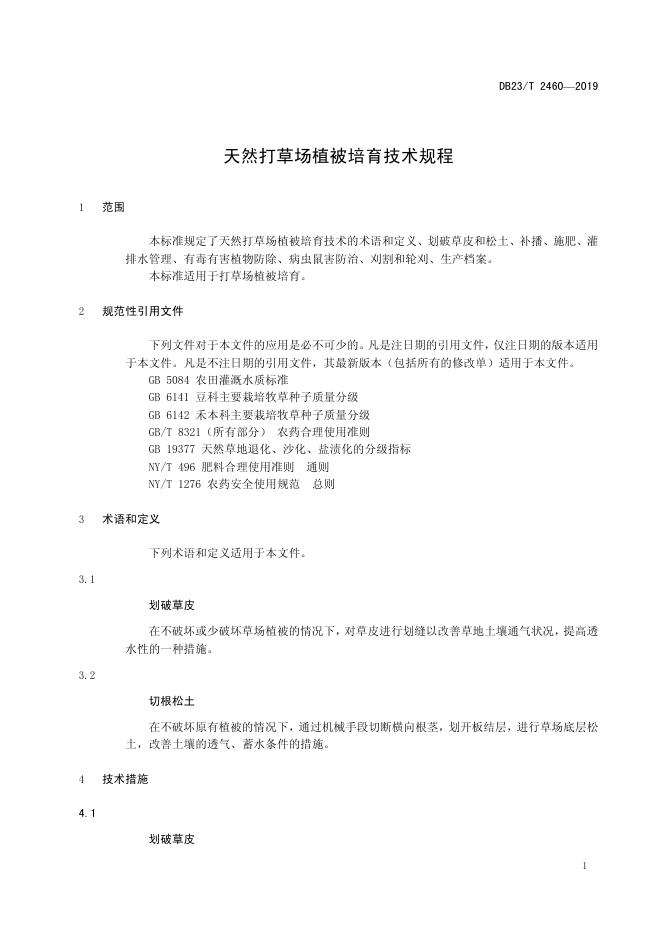 DB23/T 2460—2019

天然打草场植被培育技术规程

1 范围

本标准规定了天然打草场植被培育技术的术语和定义、划破草皮和松土、补播、施肥、灌排水管理、有毒有害植物防除、病虫鼠害防治、刈割和轮刈、生产档案。

本标准适用于打草场植被培育。

2 规范性引用文件

下列文件对于本文件的应用是必不可少的。凡是注日期的引用文件，仅注日期的版本适用于本文件。凡是不注日期的引用文件，其最新版本（包括所有的修改单）适用于本文件。

GB 5084 农田灌溉水质标准
GB 6141 豆科主要栽培牧草种子质量分级
GB 6142 禾本科主要栽培牧草种子质量分级
GB/T 8321（所有部分） 农药合理使用准则
GB 19377 天然草地退化、沙化、盐渍化的分级指标
NY/T 496 肥料合理使用准则 通则
NY/T 1276 农药安全使用规范 总则

3 术语和定义

下列术语和定义适用于本文件。

3.1

划破草皮

在不破坏或少破坏草场植被的情况下，对草皮进行划缝以改善草地土壤通气状况，提高透水性的一种措施。

3.2

切根松土

在不破坏原有植被的情况下，通过机械手段切断横向根茎，划开板结层，进行草场底层松土，改善土壤的透气、蓄水条件的措施。

4 技术措施

4.1

划破草皮

1